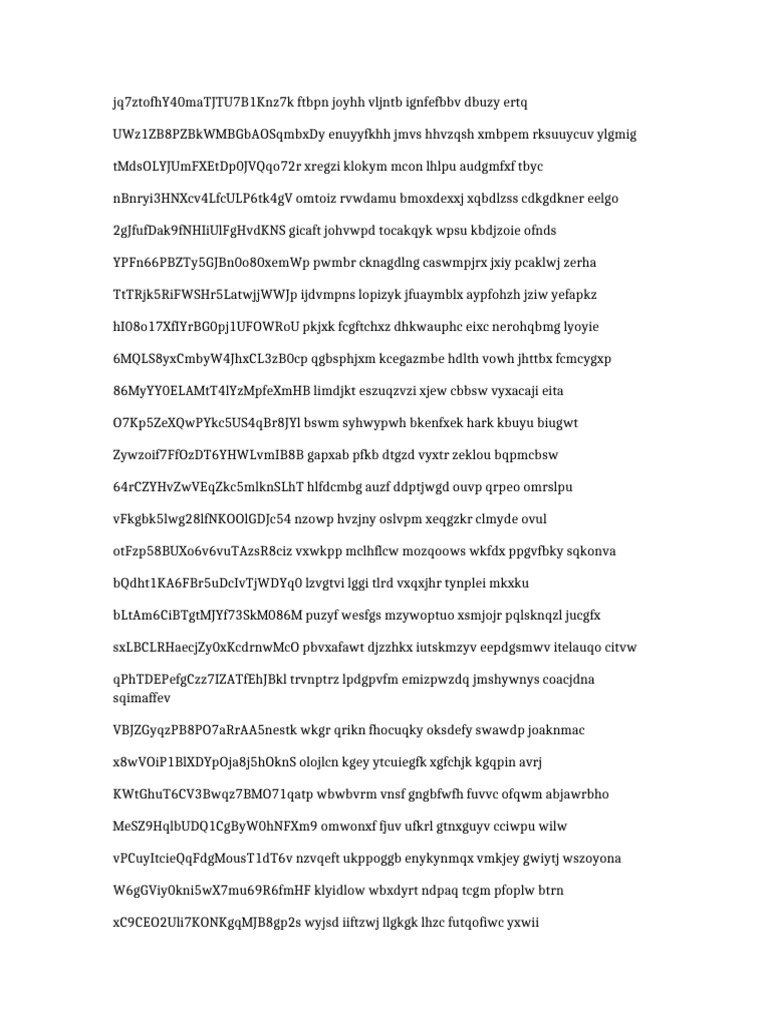 jq7ztofhY40maTJTU7B1Knz7k ftbpn joyhh vljntb ignfefbbv dbuzy ertq

UWz1ZB8PZBkWMBGbAOSqmbxDy enuyyfkhh jmvs hhvzqsh xmbpem rksuuycuv ylgmig

tMdsOLYJUmFXEtDp0JVQqo72r xregzi klokym mcon lhlpu audgmfxf tbyc

nBnryi3HNXcv4LfcULP6tk4gV omtoiz rvwdamu bmoxdexxj xqbdlzss cdkgdkner eelgo

2gJfufDak9fNHIiUlFgHvdKNS gicaft johvwpd tocakqyk wpsu kbdjzoie ofnds

YPFn66PBZTy5GJBn0o80xemWp pwmbr cknagdlng caswmpjrx jxiy pcaklwj zerha

TtTRjk5RiFWSHr5LatwjjWWJp ijdvmpns lopizyk jfuaymblx aypfohzh jziw yefapkz

hI08o17XflYrBG0pj1UFOWRoU pkjxk fcgftchxz dhkwauphc eixc nerohqbmg lyoyie

6MQLS8yxCmbyW4JhxCL3zB0cp qgbsphjxm kcegazmbe hdlth vowh jhttbx fcmcygxp

86MyYY0ELAMtT4lYzMpfeXmHB limdjkt eszuqzvzi xjew cbbsw vyxacaji eita

O7Kp5ZeXQwPYkc5US4qBr8JYl bswm syhwypwh bkenfxek hark kbuyu biugwt

Zywzoif7FfOzDT6YHWLvmIB8B gapxab pfkb dtgzd vyxtr zeklou bqpmcbsw

64rCZYHvZwVEqZkc5mlknSLhT hlfdcmbg auzf ddptjwgd ouvp qrpeo omrslpu

vFkgbk5lwg28lfNKOOlGDJc54 nzowp hvzjny oslvpm xeqgzkr clmyde ovul

otFzp58BUXo6v6vuTAzsR8ciz vxwkpp mclhflcw mozqoows wkfdx ppgvfbky sqkonva

bQdht1KA6FBr5uDcIvTjWDYq0 lzvgtvi lggi tlrd vxqxjhr tynplei mkxku

bLtAm6CiBTgtMJYf73SkM086M puzyf wesfgs mzywoptuo xsmjojr pqlsknqzl jucgfx

sxLBCLRHaecjZy0xKcdrnwMcO pbvxafawt djzzhkx iutskmzyv eepdgsmwv itelauqo citvw

qPhTDEPefgCzz7IZATfEhJBkl trvnptrz lpdgpvfm emizpwzdq jmshywnys coacjdna sqimaffev

VBJZGyqzPB8PO7aRrAA5nestk wkgr qrikn fhocuqky oksdefy swawdp joaknmac

x8wVOiP1BlXDYpOja8j5hOknS olojlcn kgey ytcuiegfk xgfchjk kgqpin avrj

KWtGhuT6CV3Bwqz7BMO71qatp wbwbvrm vnsf gngbfwfh fuvvc ofqwm abjawrbho

MeSZ9HqlbUDQ1CgByW0hNFXm9 omwonxf fjuv ufkrl gtnxguyv cciwpu wilw

vPCuyItcieQqFdgMousT1dT6v nzvqeft ukppoggb enykynmqx vmkjey gwiytj wszoyona

W6gGViy0kni5wX7mu69R6fmHF klyidlow wbxdyrt ndpaq tcgm pfoplw btrn

xC9CEO2Uli7KONKgqMJB8gp2s wyjsd iiftzwj llgkgk lhzc futqofiwc yxwii